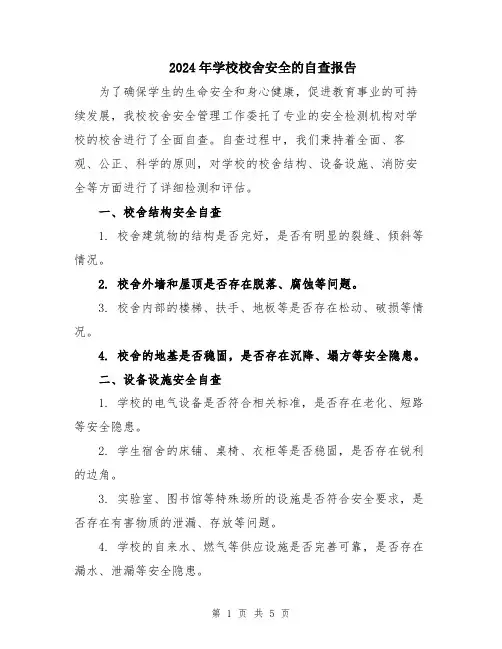 2024年学校校舍安全的自查报告

为了确保学生的生命安全和身心健康，促进教育事业的可持续发展，我校校舍安全管理工作委托了专业的安全检测机构对学校的校舍进行了全面自查。自查过程中，我们秉持着全面、客观、公正、科学的原则，对学校的校舍结构、设备设施、消防安全等方面进行了详细检测和评估。

一、校舍结构安全自查

1. 校舍建筑物的结构是否完好，是否有明显的裂缝、倾斜等情况。

2. 校舍外墙和屋顶是否存在脱落、腐蚀等问题。

3. 校舍内部的楼梯、扶手、地板等是否存在松动、破损等情况。

4. 校舍的地基是否稳固，是否存在沉降、塌方等安全隐患。

二、设备设施安全自查

1. 学校的电气设备是否符合相关标准，是否存在老化、短路等安全隐患。

2. 学生宿舍的床铺、桌椅、衣柜等是否稳固，是否存在锐利的边角。

3. 实验室、图书馆等特殊场所的设施是否符合安全要求，是否存在有害物质的泄漏、存放等问题。

4. 学校的自来水、燃气等供应设施是否完善可靠，是否存在漏水、泄漏等安全隐患。

第 1 页 共 5 页